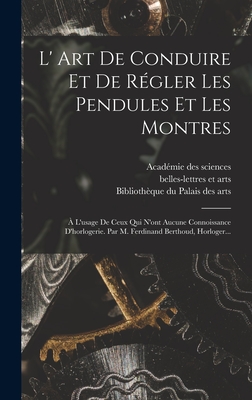 L' Art De Conduire Et De Régler Les Pendules Et Les Montres

Académie des sciences
belles-lettres et arts
Bibliothèque du Palais des arts

À L'usage De Ceux Qui N'ont Aucune Connoissance D'horlogerie. Par M. Ferdinand Berthoud, Horloger...